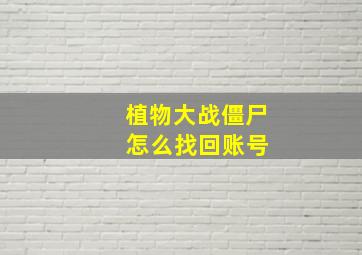 植物大战僵尸
怎么找回账号